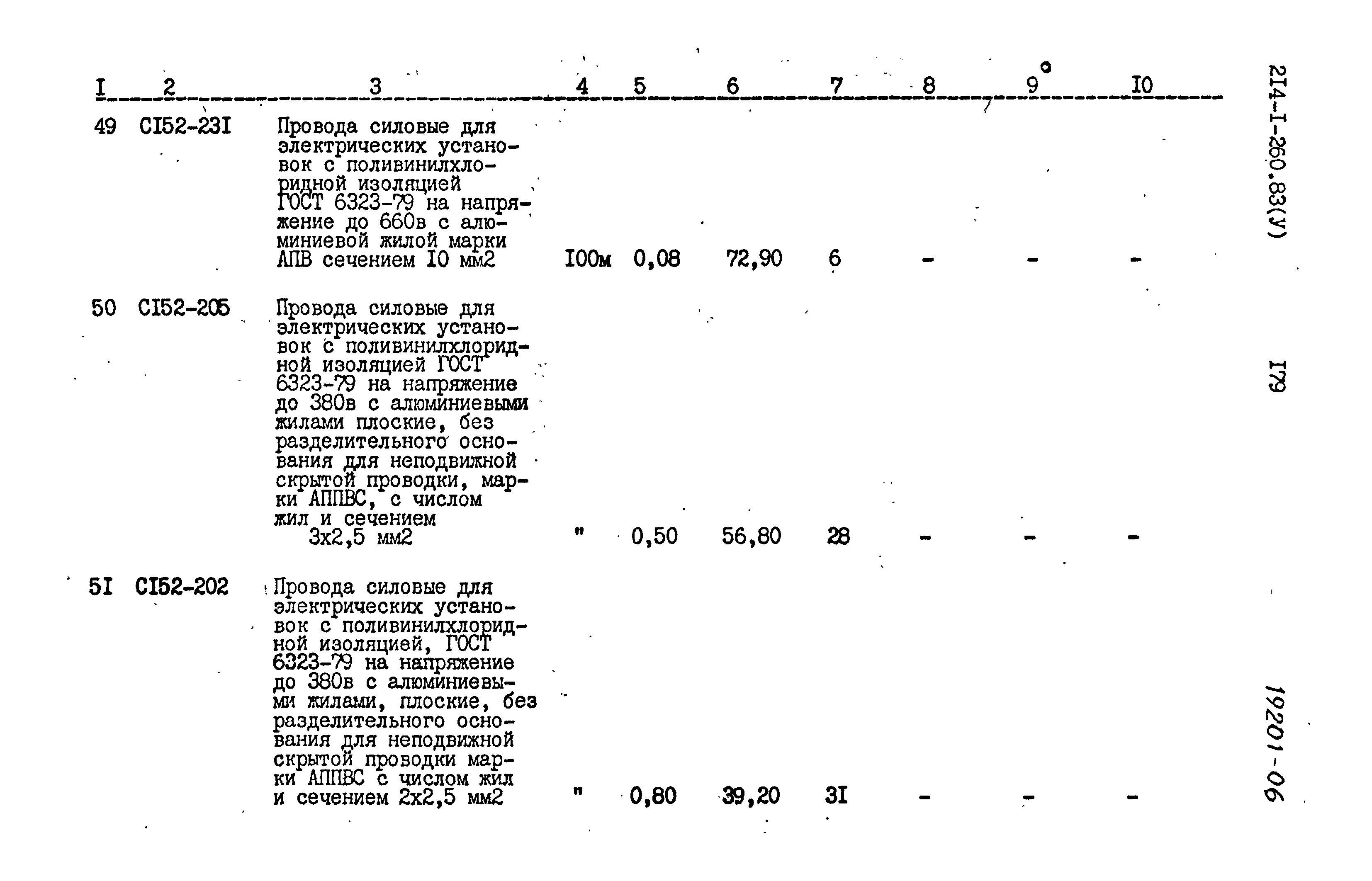 | I | 2 | 3 | 4 | 5 | 6 | 7 | 8 | 9 | I0 |
|---|---|---|---|---|---|---|---|---|---|
| 49 | CI52-23I | Провода силовые для электрических установок с поливинилхлоридной изоляцией ГОСТ 6323-79 на напряжение до 660в с алюминиевой жилой марки АПВ сечением I0 мм2 | I00м | 0,08 | 72,90 | 6 | - | - | - |
| 50 | CI52-205 | Провода силовые для электрических установок с поливинилхлоридной изоляцией ГОСТ 6323-79 на напряжение до 380в с алюминиевыми жилами плоские, без разделительного основания для неподвижной скрытой проводки, марки АППВС, с числом жил и сечением 3х2,5 мм2 | " | 0,50 | 56,80 | 28 | - | - | - |
| 5I | CI52-202 | Провода силовые для электрических установок с поливинилхлоридной изоляцией, ГОСТ 6323-79 на напряжение до 380в с алюминиевыми жилами, плоские, без разделительного основания для неподвижной скрытой проводки марки АППВС с числом жил и сечением 2х2,5 мм2 | " | 0,80 | 39,20 | 3I | - | - | - |

2I4-I-260.83(У)

I79

19201-06